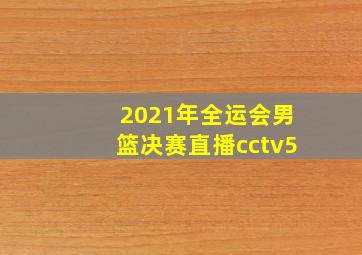 2021年全运会男篮决赛直播cctv5